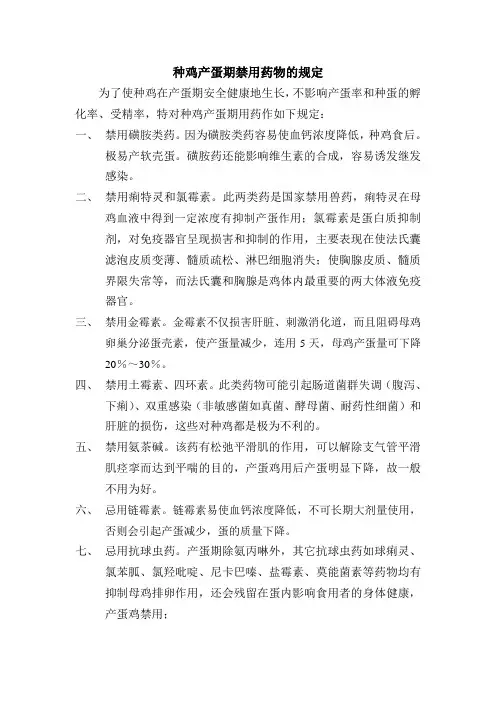 种鸡产蛋期禁用药物的规定

为了使种鸡在产蛋期安全健康地生长，不影响产蛋率和种蛋的孵化率、受精率，特对种鸡产蛋期用药作如下规定：

一、 禁用磺胺类药。因为磺胺类药容易使血钙浓度降低，种鸡食后。极易产软壳蛋。磺胺药还能影响维生素的合成，容易诱发继发感染。

二、 禁用痢特灵和氯霉素。此两类药是国家禁用兽药，痢特灵在母鸡血液中得到一定浓度有抑制产蛋作用；氯霉素是蛋白质抑制剂，对免疫器官呈现损害和抑制的作用，主要表现在使法氏囊滤泡皮质变薄、髓质疏松、淋巴细胞消失；使胸腺皮质、髓质界限失常等，而法氏囊和胸腺是鸡体内最重要的两大体液免疫器官。

三、 禁用金霉素。金霉素不仅损害肝脏，刺激消化道，而且阻碍母鸡卵巢分泌蛋壳素，使产蛋量减少，连用 5 天，母鸡产蛋量可下降 20%～30%。

四、 禁用土霉素、四环素。此类药物可能引起肠道菌群失调（腹泻、下痢）、双重感染（非敏感菌如真菌、酵母菌、耐药性细菌）和肝脏的损伤，这些对种鸡都是极为不利的。

五、 禁用氨茶碱。该药有松弛平滑肌的作用，可以解除支气管平滑肌痉挛而达到平喘的目的，产蛋鸡用后产蛋明显下降，故一般不用为好。

六、 忌用链霉素。链霉素易使血钙浓度降低，不可长期大剂量使用，否则会引起产蛋减少，蛋的质量下降。

七、 忌用抗球虫药。产蛋期除氨丙啉外，其它抗球虫药如球痢灵、氯苯胍、氯羟吡啶、尼卡巴嗪、盐霉素、莫能菌素等药物均有抑制母鸡排卵作用，还会残留在蛋内影响食用者的身体健康，产蛋鸡禁用；